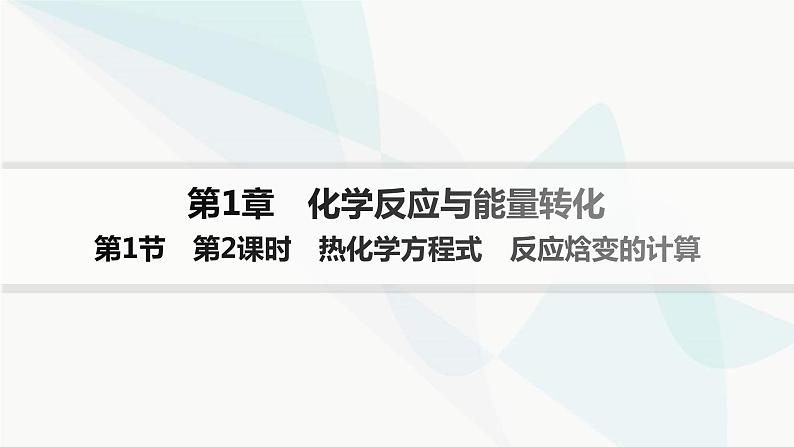 第1章　化学反应与能量转化

第1节　第2课时　热化学方程式　反应焓变的计算